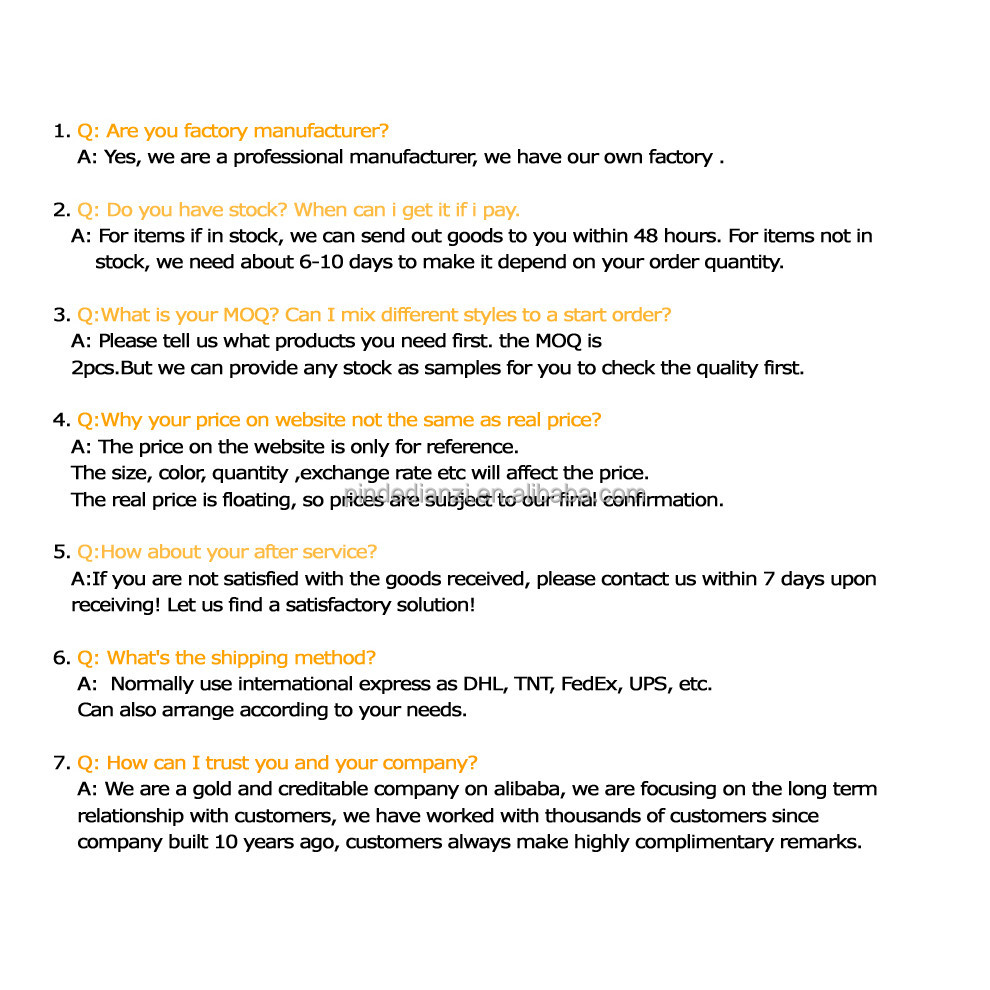 1. Q: Are you factory manufacturer?
A: Yes, we are a professional manufacturer, we have our own factory .

2. Q: Do you have stock? When can i get it if i pay.
A: For items if in stock, we can send out goods to you within 48 hours. For items not in stock, we need about 6-10 days to make it depend on your order quantity.

3. Q:What is your MOQ? Can I mix different styles to a start order?
A: Please tell us what products you need first. the MOQ is 2pcs.But we can provide any stock as samples for you to check the quality first.

4. Q:Why your price on website not the same as real price?
A: The price on the website is only for reference.
The size, color, quantity ,exchange rate etc will affect the price.
The real price is floating, so prices are subject to our final confirmation.

pindedianzi.en.alibaba.com

5. Q:How about your after service?
A:If you are not satisfied with the goods received, please contact us within 7 days upon receiving! Let us find a satisfactory solution!

6. Q: What's the shipping method?
A: Normally use international express as DHL, TNT, FedEx, UPS, etc.
Can also arrange according to your needs.

7. Q: How can I trust you and your company?
A: We are a gold and creditable company on alibaba, we are focusing on the long term relationship with customers, we have worked with thousands of customers since company built 10 years ago, customers always make highly complimentary remarks.